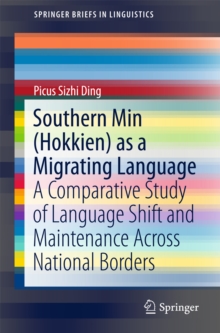 SPRINGER BRIEFS IN LINGUISTICS

Picus Sizhi Ding

Southern Min (Hokkien) as a Migrating Language

A Comparative Study of Language Shift and Maintenance Across National Borders

Springer